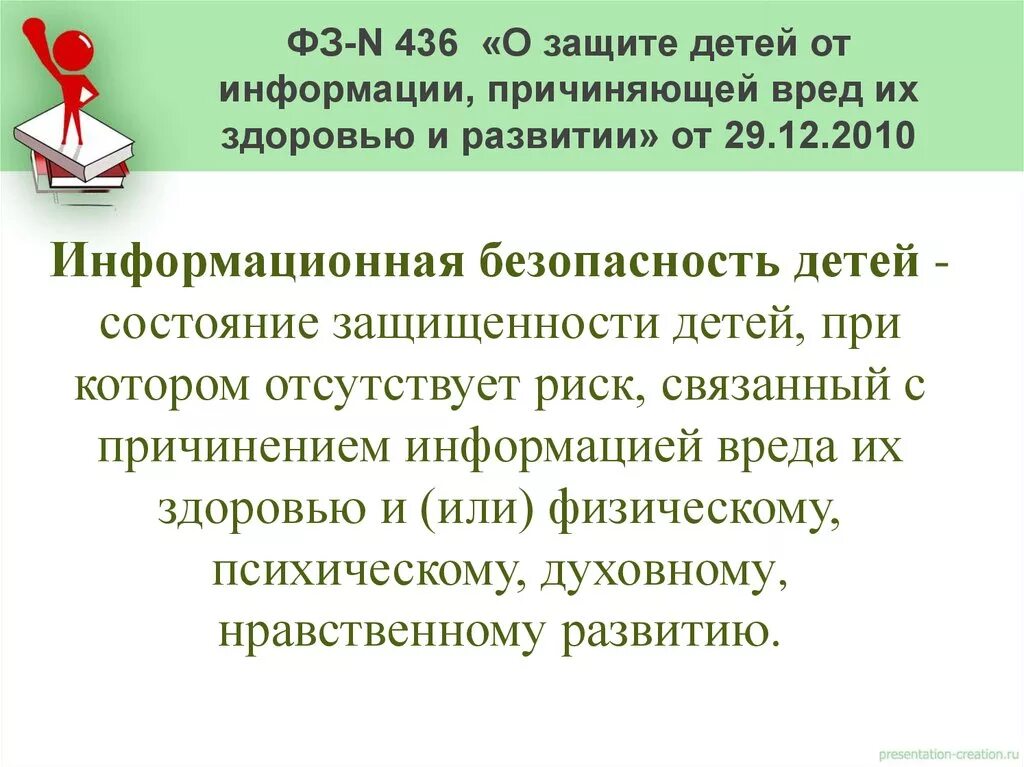 ФЗ-N 436 «О защите детей от информации, причиняющей вред их здоровью и развитии» от 29.12.2010

Информационная безопасность детей - состояние защищенности детей, при котором отсутствует риск, связанный с причинением информацией вреда их здоровью и (или) физическому, психическому, духовному, нравственному развитию.

presentation-creation.ru